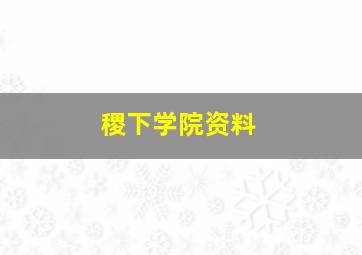 稷下学院资料